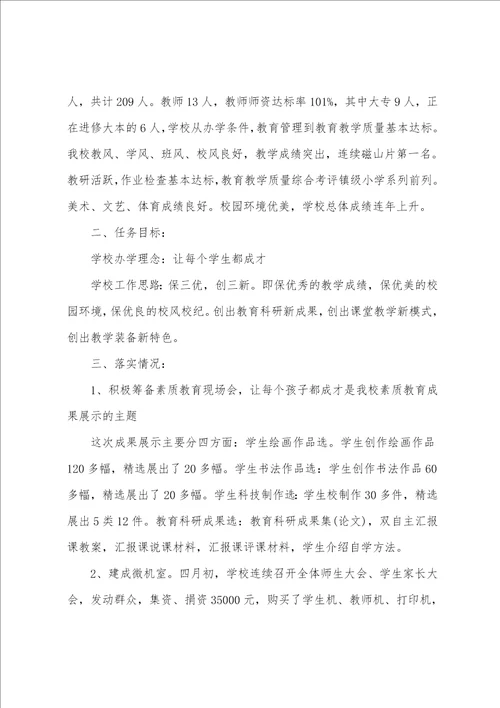 人，共计209人。教师13人，教师师资达标率101%，其中大专9人，正在进修大本的6人，学校从办学条件，教育管理到教育教学质量基本达标。我校教风、学风、班风、校风良好，教学成绩突出，连续磁山片第一名。教研活跃，作业检查基本达标，教育教学质量综合考评镇级小学系列前列。美术、文艺、体育成绩良好。校园环境优美，学校总体成绩连年上升。

二、任务目标：

学校办学理念：让每个学生都成才

学校工作思路：保三优，创三新。即保优秀的教学成绩，保优美的校园环境，保优良的校风校纪。创出教育科研新成果，创出课堂教学新模式，创出教学装备新特色。

三、落实情况：

1、积极筹备素质教育现场会，让每个孩子都成才是我校素质教育成果展示的主题

这次成果展示主要分四方面：学生绘画作品选。学生创作绘画作品120多幅，精选展出了20多幅。学生书法作品选：学生创作书法作品60多幅，精选展出了20多幅。学生科技制作选：学生校制作30多件，精选展出5类12件。教育科研成果选：教育科研成果集(论文)，双自主汇报课教案，汇报课说课材料，汇报课评课材料，学生介绍自学方法。

2、建成微机室。四月初，学校连续召开全体师生大会、学生家长大会，发动群众，集资、捐资35000元，购买了学生机、教师机、打印机，